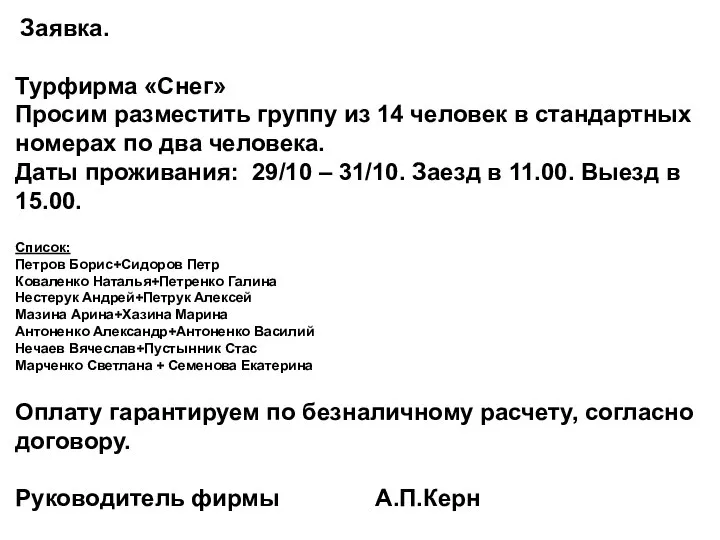 Заявка.

Турфирма «Снег»
Просим разместить группу из 14 человек в стандартных номерах по два человека.
Даты проживания: 29/10 – 31/10. Заезд в 11.00. Выезд в 15.00.

Список:
Петров Борис+Сидоров Петр
Коваленко Наталья+Петренко Галина
Нестерук Андрей+Петрук Алексей
Мазина Арина+Хазина Марина
Антоненко Александр+Антоненко Василий
Нечаев Вячеслав+Пустынник Стас
Марченко Светлана + Семенова Екатерина

Оплату гарантируем по безналичному расчету, согласно договору.

Руководитель фирмы А.П.Керн